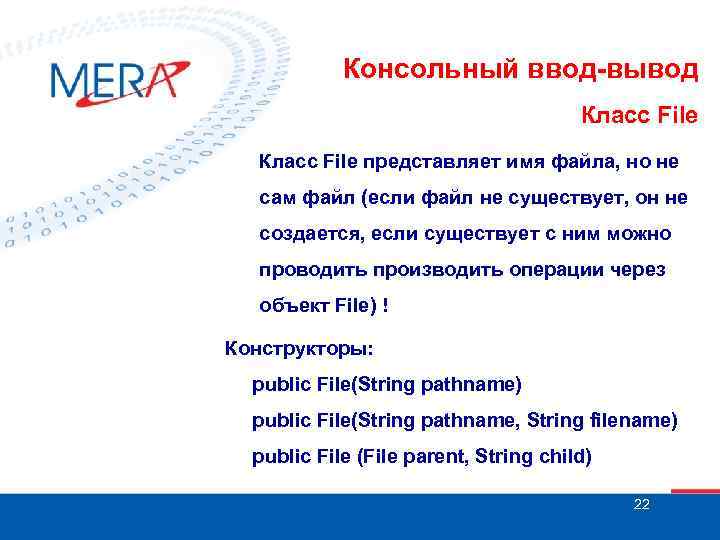 MERA

Консольный ввод-вывод

Класс File

Класс File представляет имя файла, но не сам файл (если файл не существует, он не создается, если существует с ним можно проводить производить операции через объект File) !

Конструкторы:

public File(String pathname)

public File(String pathname, String filename)

public File (File parent, String child)

22